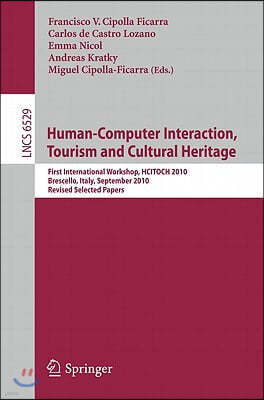 Francisco V. Cipolla Ficarra
Carlos de Castro Lozano
Emma Nicol
Andreas Kratky
Miguel Cipolla-Ficarra (Eds.)

LNCS 6529

Human-Computer Interaction, Tourism and Cultural Heritage

First International Workshop, HCITOCH 2010
Brescello, Italy, September 2010
Revised Selected Papers

Springer